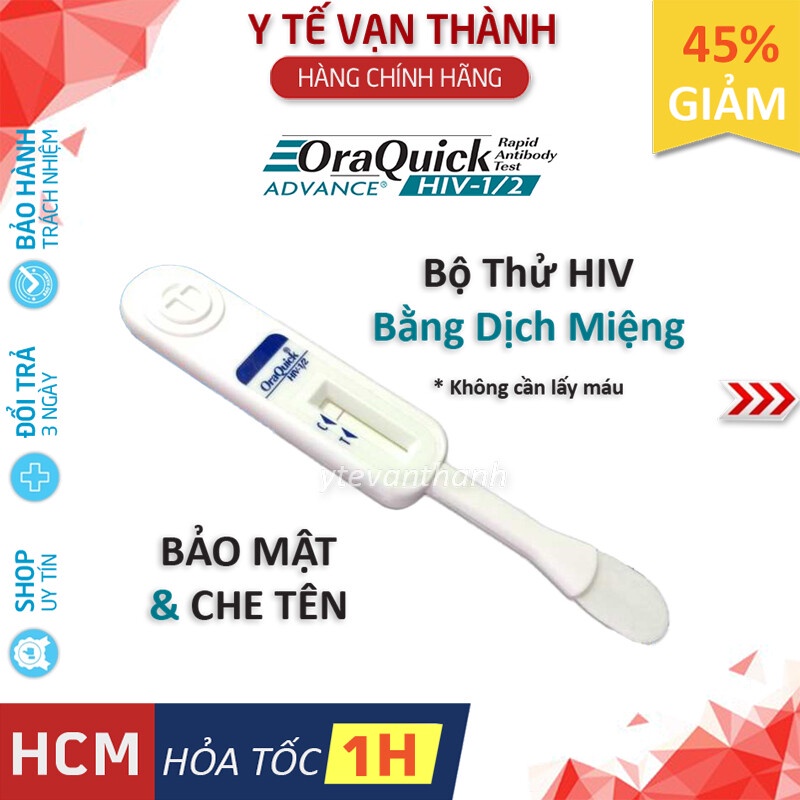 Y TẾ VẠN THÀNH
HÀNG CHÍNH HÃNG

45%
GIẢM

OraQuick Rapid Antibody Test
ADVANCE® HIV-1/2

BẢO HÀNH
TRÁCH NHIỆM

ĐỔI TRẢ
3 NGÀY

SHOP
UY TÍN

Bộ Thử HIV
Bằng Dịch Miệng

* Không cần lấy máu

OraQuick HIV-1/2
C
T

ytevanthanh

BẢO MẬT
& CHE TÊN

HCM HỎA TỐC 1H